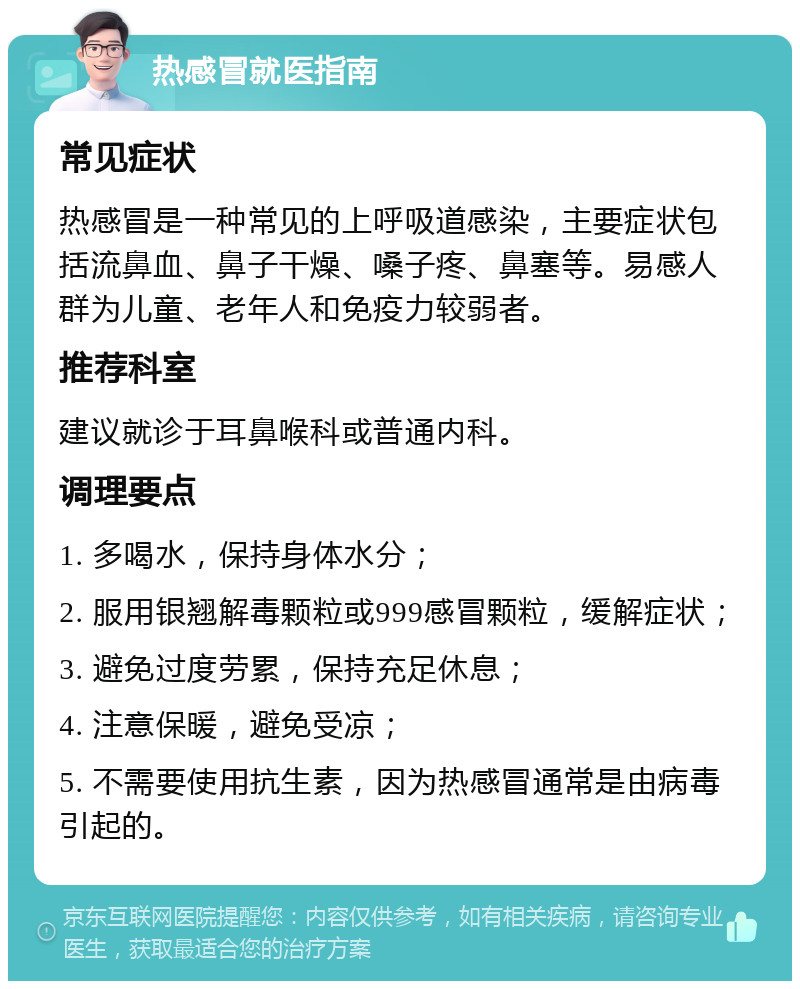 热感冒就医指南

常见症状

热感冒是一种常见的上呼吸道感染，主要症状包括流鼻血、鼻子干燥、嗓子疼、鼻塞等。易感人群为儿童、老年人和免疫力较弱者。

推荐科室

建议就诊于耳鼻喉科或普通内科。

调理要点

1. 多喝水，保持身体水分；

2. 服用银翘解毒颗粒或999感冒颗粒，缓解症状；

3. 避免过度劳累，保持充足休息；

4. 注意保暖，避免受凉；

5. 不需要使用抗生素，因为热感冒通常是由病毒引起的。

京东互联网医院提醒您：内容仅供参考，如有相关疾病，请咨询专业医生，获取最适合您的治疗方案